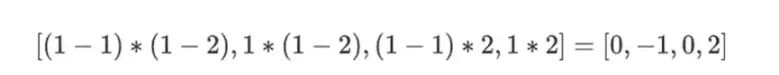 $[(1-1)*(1-2), 1*(1-2), (1-1)*2, 1*2] = [0, -1, 0, 2]$